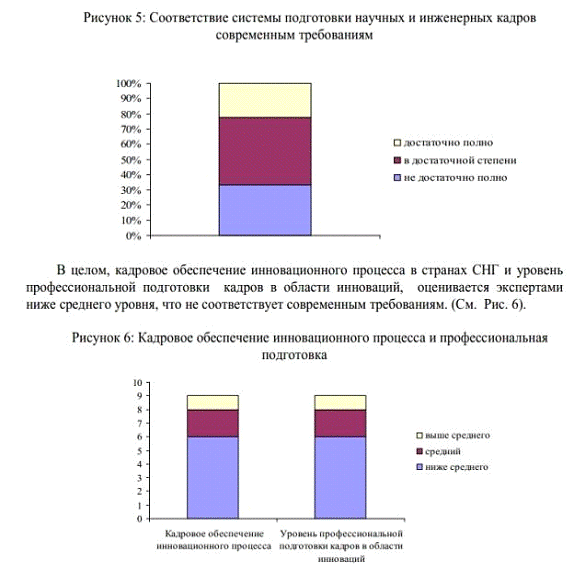 Рисунок 5: Соответствие системы подготовки научных и инженерных кадров современным требованиям

100%
90%
80%
70%
60%
50%
40%
30%
20%
10%
0%

достаточно полно
в достаточной степени
не достаточно полно

В целом, кадровое обеспечение инновационного процесса в странах СНГ и уровень профессиональной подготовки кадров в области инноваций, оценивается экспертами ниже среднего уровня, что не соответствует современным требованиям. (См. Рис. 6).

Рисунок 6: Кадровое обеспечение инновационного процесса и профессиональная подготовка

10
9
8
7
6
5
4
3
2
1
0

выше среднего
средний
ниже среднего

Кадровое обеспечение инновационного процесса

Уровень профессиональной подготовки кадров в области инноваций